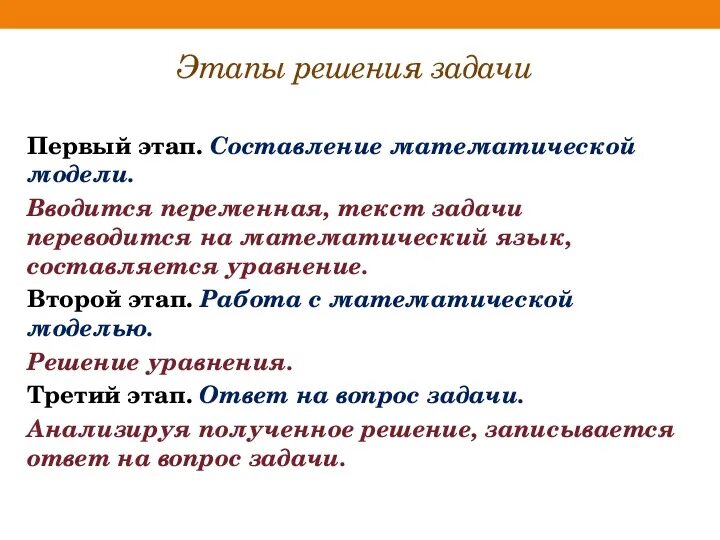 Этапы решения задачи

Первый этап. Составление математической модели.

Вводится переменная, текст задачи переводится на математический язык, составляется уравнение.

Второй этап. Работа с математической моделью.

Решение уравнения.

Третий этап. Ответ на вопрос задачи.

Анализируя полученное решение, записывается ответ на вопрос задачи.